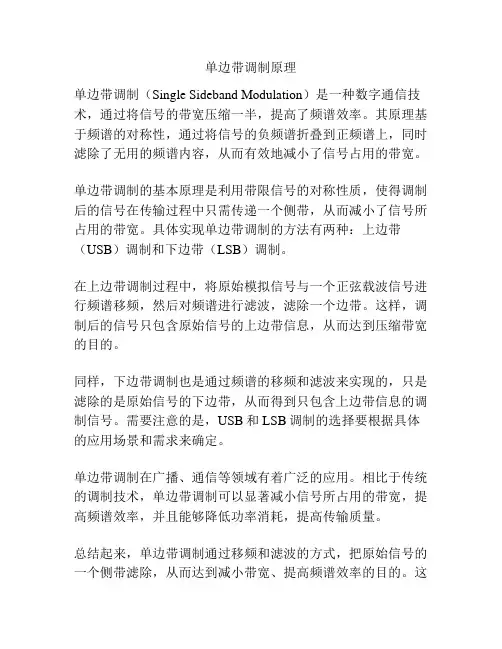 单边带调制原理

单边带调制（Single Sideband Modulation）是一种数字通信技术，通过将信号的带宽压缩一半，提高了频谱效率。其原理基于频谱的对称性，通过将信号的负频谱折叠到正频谱上，同时滤除了无用的频谱内容，从而有效地减小了信号占用的带宽。

单边带调制的基本原理是利用带限信号的对称性质，使得调制后的信号在传输过程中只需传递一个侧带，从而减小了信号所占用的带宽。具体实现单边带调制的方法有两种：上边带（USB）调制和下边带（LSB）调制。

在上边带调制过程中，将原始模拟信号与一个正弦载波信号进行频谱移频，然后对频谱进行滤波，滤除一个边带。这样，调制后的信号只包含原始信号的上边带信息，从而达到压缩带宽的目的。

同样，下边带调制也是通过频谱的移频和滤波来实现的，只是滤除的是原始信号的下边带，从而得到只包含上边带信息的调制信号。需要注意的是，USB 和 LSB 调制的选择要根据具体的应用场景和需求来确定。

单边带调制在广播、通信等领域有着广泛的应用。相比于传统的调制技术，单边带调制可以显著减小信号所占用的带宽，提高频谱效率，并且能够降低功率消耗，提高传输质量。

总结起来，单边带调制通过移频和滤波的方式，把原始信号的一个侧带滤除，从而达到减小带宽、提高频谱效率的目的。这